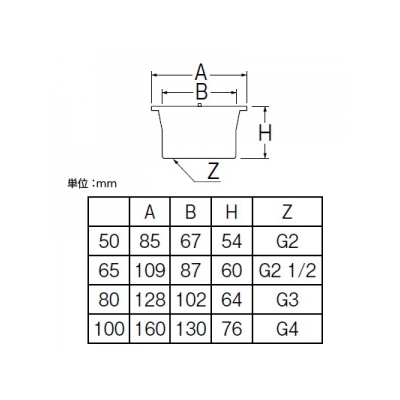 A
B
H
Z

単位：mm

| | A | B | H | Z |
|---|---|---|---|---|
| 50 | 85 | 67 | 54 | G2 |
| 65 | 109 | 87 | 60 | G2 1/2 |
| 80 | 128 | 102 | 64 | G3 |
| 100 | 160 | 130 | 76 | G4 |